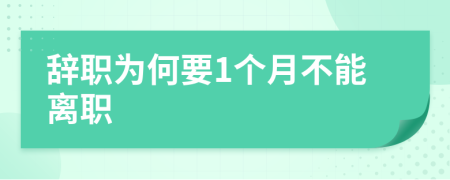 辞职为何要1个月不能离职